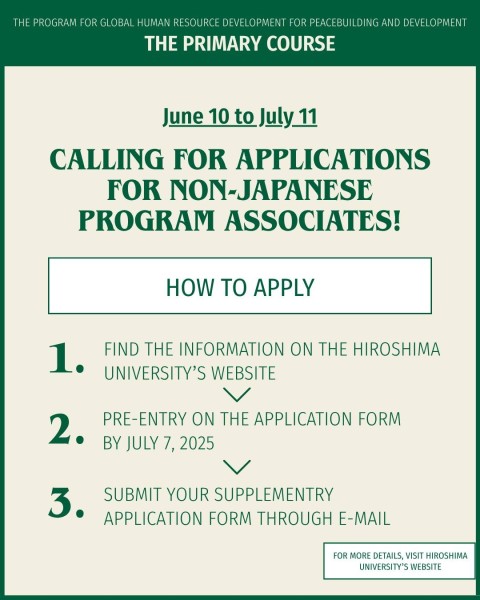 THE PROGRAM FOR GLOBAL HUMAN RESOURCE DEVELOPMENT FOR PEACEBUILDING AND DEVELOPMENT

THE PRIMARY COURSE

June 10 to July 11

CALLING FOR APPLICATIONS FOR NON-JAPANESE PROGRAM ASSOCIATES!

HOW TO APPLY

1. FIND THE INFORMATION ON THE HIROSHIMA UNIVERSITY'S WEBSITE

2. PRE-ENTRY ON THE APPLICATION FORM BY JULY 7, 2025

3. SUBMIT YOUR SUPPLEMENTRY APPLICATION FORM THROUGH E-MAIL

FOR MORE DETAILS, VISIT HIROSHIMA UNIVERSITY'S WEBSITE